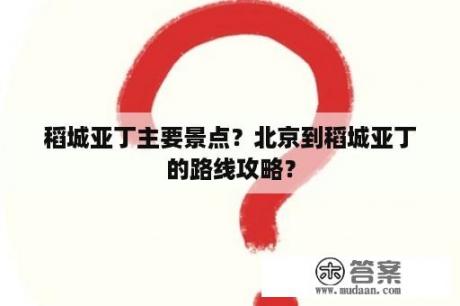 稻城亚丁主要景点？北京到稻城亚丁的路线攻略？

木 答案
www.mudaan.com